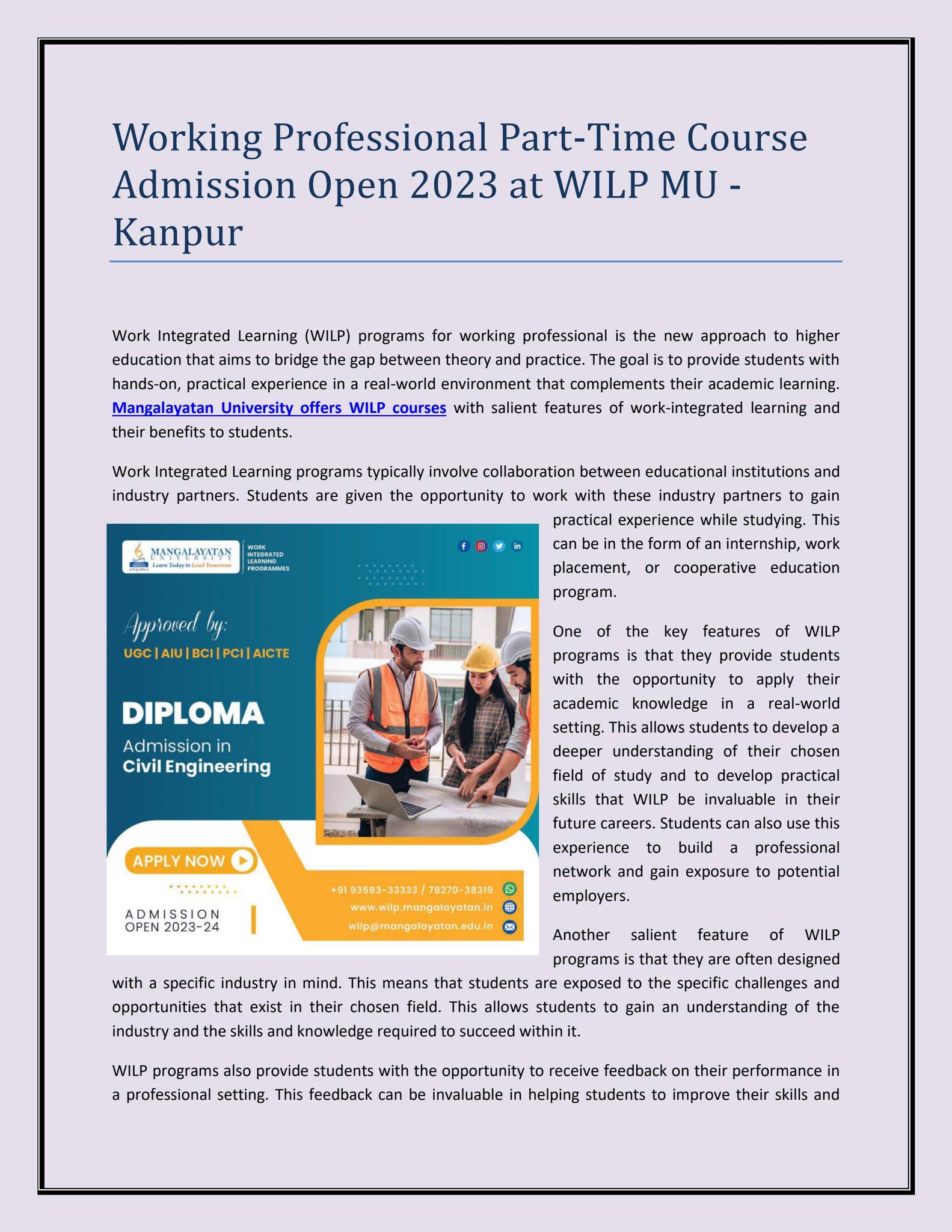 Working Professional Part-Time Course Admission Open 2023 at WILP MU - Kanpur

Work Integrated Learning (WILP) programs for working professional is the new approach to higher education that aims to bridge the gap between theory and practice. The goal is to provide students with hands-on, practical experience in a real-world environment that complements their academic learning. Mangalayatan University offers WILP courses with salient features of work-integrated learning and their benefits to students.

Work Integrated Learning programs typically involve collaboration between educational institutions and industry partners. Students are given the opportunity to work with these industry partners to gain practical experience while studying. This can be in the form of an internship, work placement, or cooperative education program.

MANGALAYATAN UNIVERSITY
Learn Today to Lead Tomorrow
WORK INTEGRATED LEARNING PROGRAMMES

Approved by:
UGC | AIU | BCI | PCI | AICTE

DIPLOMA
Admission in
Civil Engineering

APPLY NOW

ADMISSION OPEN 2023-24

+91 93583-33333 / 78270-38319
www.wilp.mangalayatan.in
wilp@mangalayatan.edu.in

One of the key features of WILP programs is that they provide students with the opportunity to apply their academic knowledge in a real-world setting. This allows students to develop a deeper understanding of their chosen field of study and to develop practical skills that WILP be invaluable in their future careers. Students can also use this experience to build a professional network and gain exposure to potential employers.

Another salient feature of WILP programs is that they are often designed with a specific industry in mind. This means that students are exposed to the specific challenges and opportunities that exist in their chosen field. This allows students to gain an understanding of the industry and the skills and knowledge required to succeed within it.

WILP programs also provide students with the opportunity to receive feedback on their performance in a professional setting. This feedback can be invaluable in helping students to improve their skills and